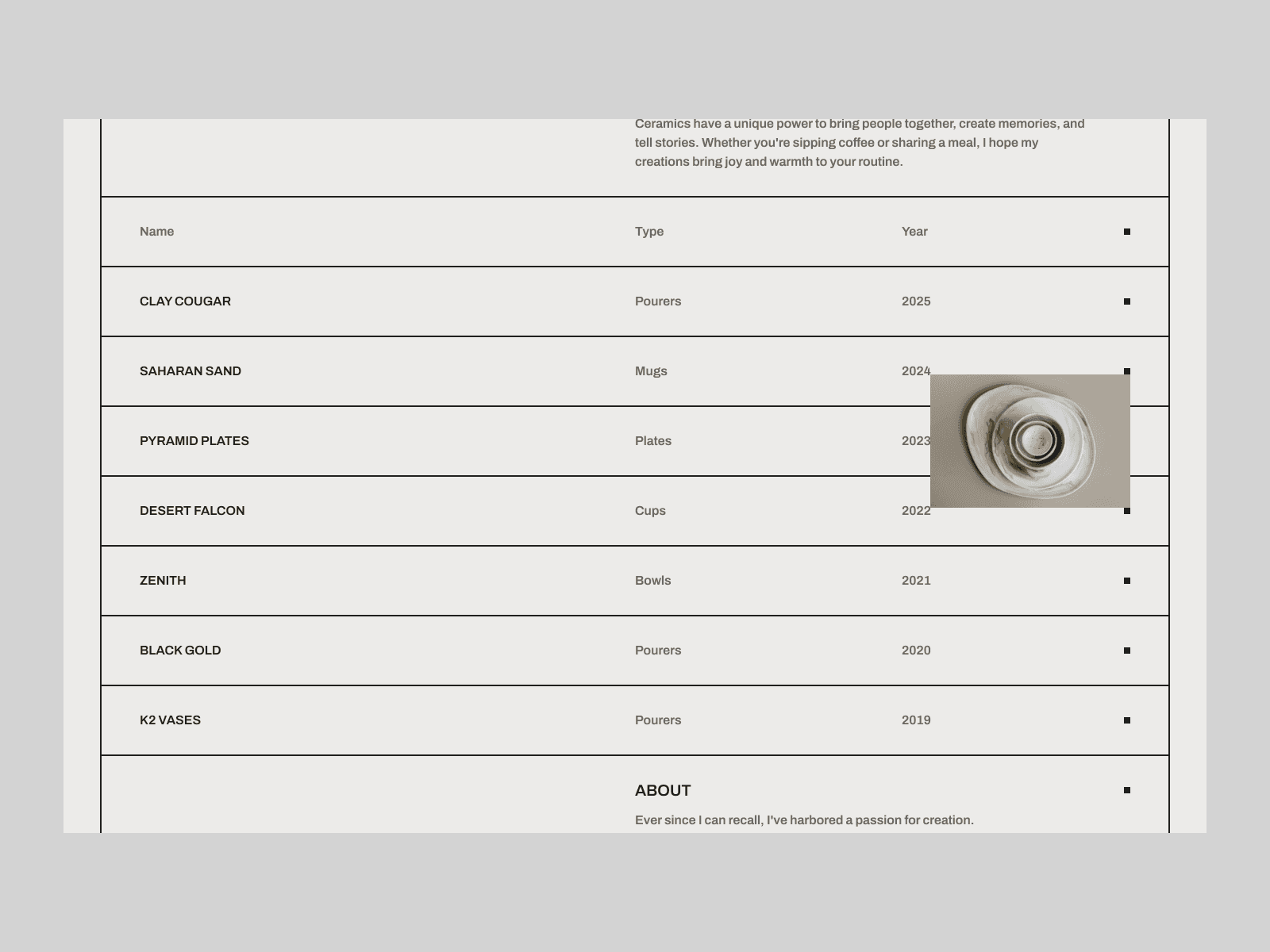 Ceramics have a unique power to bring people together, create memories, and tell stories. Whether you're sipping coffee or sharing a meal, I hope my creations bring joy and warmth to your routine.

| Name | Type | Year |
|---|---|---|
| CLAY COUGAR | Pourers | 2025 |
| SAHARAN SAND | Mugs | 2024 |
| PYRAMID PLATES | Plates | 2023 |
| DESERT FALCON | Cups | 2022 |
| ZENITH | Bowls | 2021 |
| BLACK GOLD | Pourers | 2020 |
| K2 VASES | Pourers | 2019 |

ABOUT

Ever since I can recall, I've harbored a passion for creation.